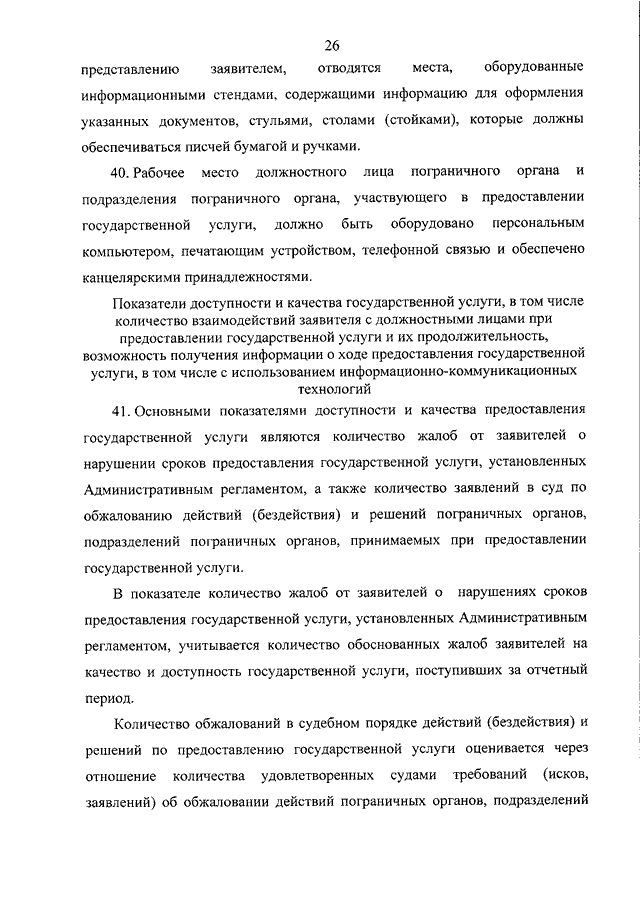 26

представлению заявителем, отводятся места, оборудованные информационными стендами, содержащими информацию для оформления указанных документов, стульями, столами (стойками), которые должны обеспечиваться писчей бумагой и ручками.

40. Рабочее место должностного лица пограничного органа и подразделения пограничного органа, участвующего в предоставлении государственной услуги, должно быть оборудовано персональным компьютером, печатающим устройством, телефонной связью и обеспечено канцелярскими принадлежностями.

Показатели доступности и качества государственной услуги, в том числе количество взаимодействий заявителя с должностными лицами при предоставлении государственной услуги и их продолжительность, возможность получения информации о ходе предоставления государственной услуги, в том числе с использованием информационно-коммуникационных технологий

41. Основными показателями доступности и качества предоставления государственной услуги являются количество жалоб от заявителей о нарушении сроков предоставления государственной услуги, установленных Административным регламентом, а также количество заявлений в суд по обжалованию действий (бездействия) и решений пограничных органов, подразделений пограничных органов, принимаемых при предоставлении государственной услуги.

В показателе количество жалоб от заявителей о нарушениях сроков предоставления государственной услуги, установленных Административным регламентом, учитывается количество обоснованных жалоб заявителей на качество и доступность государственной услуги, поступивших за отчетный период.

Количество обжалований в судебном порядке действий (бездействия) и решений по предоставлению государственной услуги оценивается через отношение количества удовлетворенных судами требований (исков, заявлений) об обжаловании действий пограничных органов, подразделений